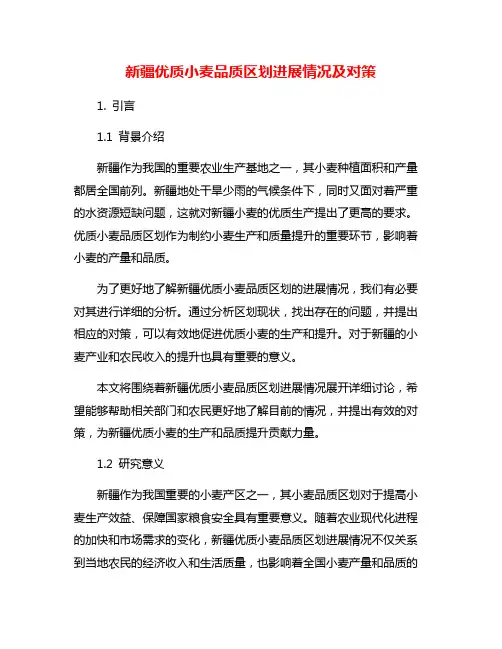 新疆优质小麦品质区划进展情况及对策

1. 引言

1.1 背景介绍

新疆作为我国的重要农业生产基地之一，其小麦种植面积和产量都居全国前列。新疆地处干旱少雨的气候条件下，同时又面对着严重的水资源短缺问题，这就对新疆小麦的优质生产提出了更高的要求。优质小麦品质区划作为制约小麦生产和质量提升的重要环节，影响着小麦的产量和品质。

为了更好地了解新疆优质小麦品质区划的进展情况，我们有必要对其进行详细的分析。通过分析区划现状，找出存在的问题，并提出相应的对策，可以有效地促进优质小麦的生产和提升。对于新疆的小麦产业和农民收入的提升也具有重要的意义。

本文将围绕着新疆优质小麦品质区划进展情况展开详细讨论，希望能够帮助相关部门和农民更好地了解目前的情况，并提出有效的对策，为新疆优质小麦的生产和品质提升贡献力量。

1.2 研究意义

新疆作为我国重要的小麦产区之一，其小麦品质区划对于提高小麦生产效益、保障国家粮食安全具有重要意义。随着农业现代化进程的加快和市场需求的变化，新疆优质小麦品质区划进展情况不仅关系到当地农民的经济收入和生活质量，也影响着全国小麦产量和品质的